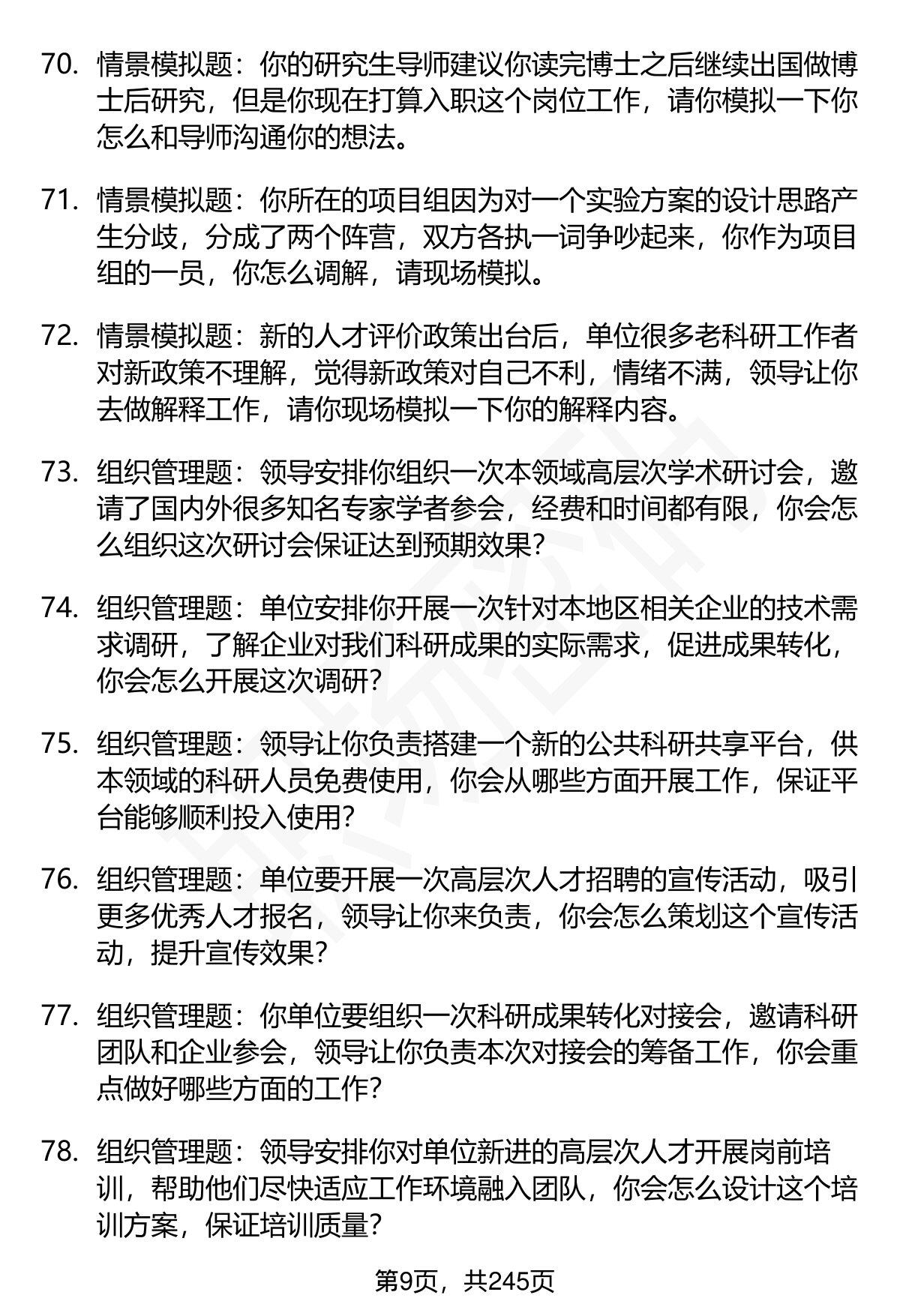 70. 情景模拟题：你的研究生导师建议你读完博士之后继续出国做博士后研究，但是你现在打算入职这个岗位工作，请你模拟一下你怎么和导师沟通你的想法。

71. 情景模拟题：你所在的项目组因为对一个实验方案的设计思路产生分歧，分成了两个阵营，双方各执一词争吵起来，你作为项目组的一员，你怎么调解，请现场模拟。

72. 情景模拟题：新的人才评价政策出台后，单位很多老科研工作者对新政策不理解，觉得新政策对自己不利，情绪不满，领导让你去做解释工作，请你现场模拟一下你的解释内容。

73. 组织管理题：领导安排你组织一次本领域高层次学术研讨会，邀请了国内外很多知名专家学者参会，经费和时间都有限，你会怎么组织这次研讨会保证达到预期效果？

74. 组织管理题：单位安排你开展一次针对本地区相关企业的技术需求调研，了解企业对我们科研成果的实际需求，促进成果转化，你会怎么开展这次调研？

75. 组织管理题：领导让你负责搭建一个新的公共科研共享平台，供本领域的科研人员免费使用，你会从哪些方面开展工作，保证平台能够顺利投入使用？

76. 组织管理题：单位要开展一次高层次人才招聘的宣传活动，吸引更多优秀人才报名，领导让你来负责，你会怎么策划这个宣传活动，提升宣传效果？

77. 组织管理题：你单位要组织一次科研成果转化对接会，邀请科研团队和企业参会，领导让你负责本次对接会的筹备工作，你会重点做好哪些方面的工作？

78. 组织管理题：领导安排你对单位新进的高层次人才开展岗前培训，帮助他们尽快适应工作环境融入团队，你会怎么设计这个培训方案，保证培训质量？

第9页，共245页